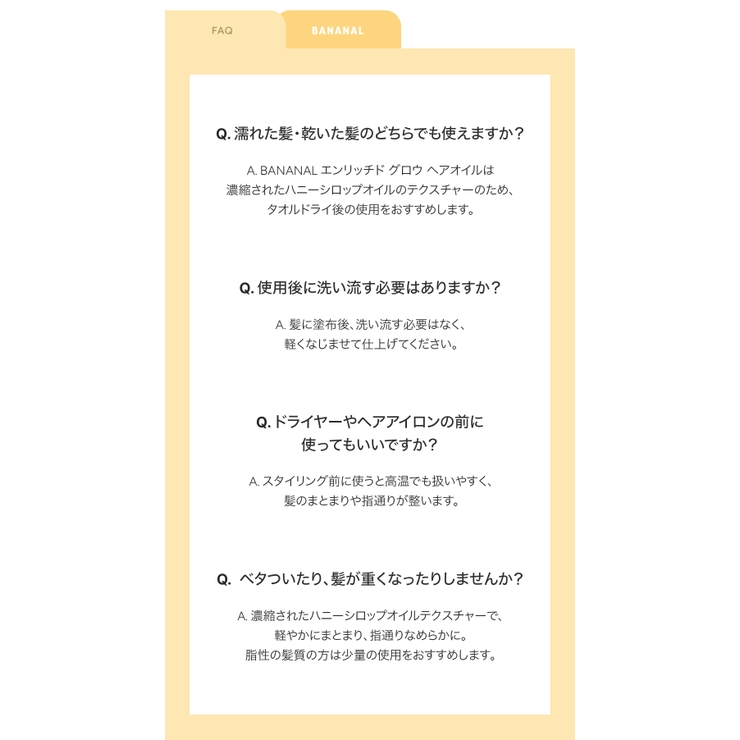 FAQ

BANANAL

Q. 濡れた髪・乾いた髪のどちらでも使えますか？

A. BANANAL エンリッチド グロウ ヘアオイルは
濃縮されたハニーシロップオイルのテクスチャーのため、
タオルドライ後の使用をおすすめします。

Q. 使用後に洗い流す必要はありますか？

A. 髪に塗布後、洗い流す必要はなく、
軽くなじませて仕上げてください。

Q. ドライヤーやヘアアイロンの前に
使ってもいいですか？

A. スタイリング前に使うと高温でも扱いやすく、
髪のまとまりや指通りが整います。

Q. ベタついたり、髪が重くなったりしませんか？

A. 濃縮されたハニーシロップオイルテクスチャーで、
軽やかにまとまり、指通りなめらかに。
脂性の髪質の方は少量の使用をおすすめします。